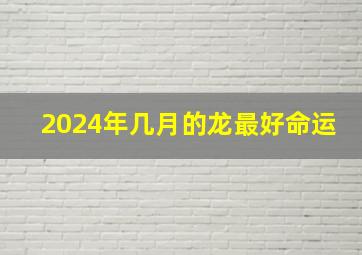 2024年几月的龙最好命运